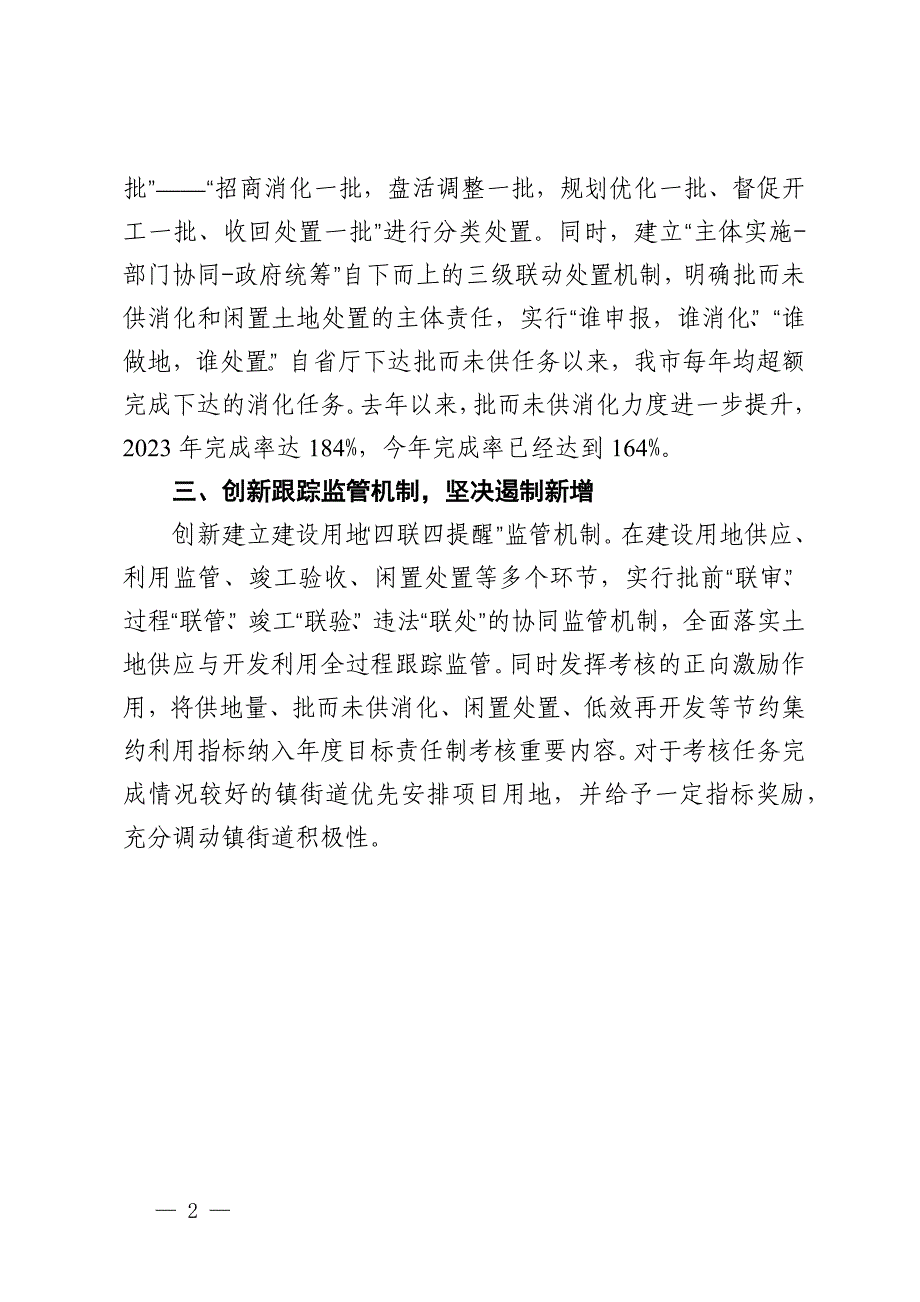 批”——“招商消化一批，盘活调整一批，规划优化一批、督促开工一批、收回处置一批”进行分类处置。同时，建立“主体实施-部门协同-政府统筹”自下而上的三级联动处置机制，明确批而未供消化和闲置土地处置的主体责任，实行“谁申报，谁消化”“谁做地，谁处置”自省厅下达批而未供任务以来，我市每年均超额完成下达的消化任务。去年以来，批而未供消化力度进一步提升，2023 年完成率达 184%，今年完成率已经达到 164%。

三、创新跟踪监管机制，坚决遏制新增

创新建立建设用地“四联四提醒”监管机制。在建设用地供应、利用监管、竣工验收、闲置处置等多个环节，实行批前“联审”过程“联管”竣工“联验”违法“联处”的协同监管机制，全面落实土地供应与开发利用全过程跟踪监管。同时发挥考核的正向激励作用，将供地量、批而未供消化、闲置处置、低效再开发等节约集约利用指标纳入年度目标责任制考核重要内容。对于考核任务完成情况较好的镇街道优先安排项目用地，并给予一定指标奖励，充分调动镇街道积极性。

— 2 —